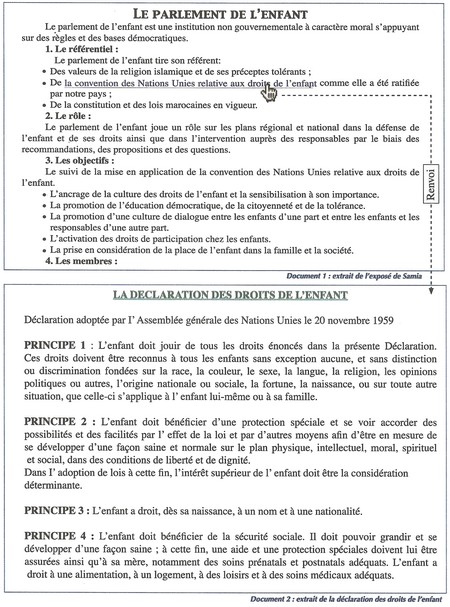 LE PARLEMENT DE L'ENFANT

Le parlement de l'enfant est une institution non gouvernementale à caractère moral s'appuyant sur des règles et des bases démocratiques.

1. Le référentiel :

Le parlement de l'enfant tire son référent:

• Des valeurs de la religion islamique et de ses préceptes tolérants ;

• De la convention des Nations Unies relative aux droits de l'enfant comme elle a été ratifiée par notre pays ;

• De la constitution et des lois marocaines en vigueur.

2. Le rôle :

Le parlement de l'enfant joue un rôle sur les plans régional et national dans la défense de l'enfant et de ses droits ainsi que dans l'intervention auprès des responsables par le biais des recommandations, des propositions et des questions.

3. Les objectifs :

Le suivi de la mise en application de la convention des Nations Unies relative aux droits de l'enfant.

• L'ancrage de la culture des droits de l'enfant et la sensibilisation à son importance.

• La promotion de l'éducation démocratique, de la citoyenneté et de la tolérance.

• La promotion d'une culture de dialogue entre les enfants d'une part et entre les enfants et les responsables d'une autre part.

• L'activation des droits de participation chez les enfants.

• La prise en considération de la place de l'enfant dans la famille et la société.

4. Les membres :

Renvoi

Document 1 : extrait de l'exposé de Samia

LA DECLARATION DES DROITS DE L'ENFANT

Déclaration adoptée par l' Assemblée générale des Nations Unies le 20 novembre 1959

PRINCIPE 1 : L'enfant doit jouir de tous les droits énoncés dans la présente Déclaration. Ces droits doivent être reconnus à tous les enfants sans exception aucune, et sans distinction ou discrimination fondées sur la race, la couleur, le sexe, la langue, la religion, les opinions politiques ou autres, l'origine nationale ou sociale, la fortune, la naissance, ou sur toute autre situation, que celle-ci s'applique à l' enfant lui-même ou à sa famille.

PRINCIPE 2 : L'enfant doit bénéficier d'une protection spéciale et se voir accorder des possibilités et des facilités par l' effet de la loi et par d'autres moyens afin d'être en mesure de se développer d'une façon saine et normale sur le plan physique, intellectuel, moral, spirituel et social, dans des conditions de liberté et de dignité.
Dans l' adoption de lois à cette fin, l'intérêt supérieur de l' enfant doit être la considération déterminante.

PRINCIPE 3 : L'enfant a droit, dès sa naissance, à un nom et à une nationalité.

PRINCIPE 4 : L'enfant doit bénéficier de la sécurité sociale. Il doit pouvoir grandir et se développer d'une façon saine ; à cette fin, une aide et une protection spéciales doivent lui être assurées ainsi qu'à sa mère, notamment des soins prénatals et postnatals adéquats. L'enfant a droit à une alimentation, à un logement, à des loisirs et à des soins médicaux adéquats.

Document 2 : extrait de la déclaration des droits de l'enfant